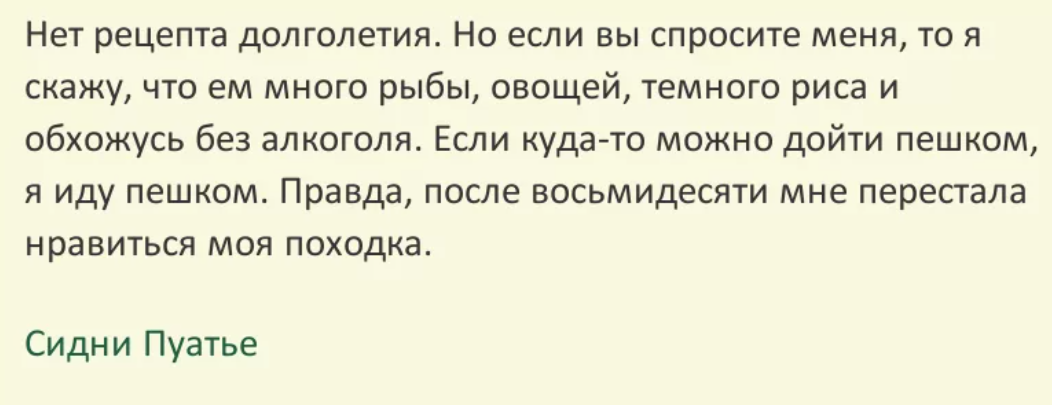 Нет рецепта долголетия. Но если вы спросите меня, то я скажу, что ем много рыбы, овощей, темного риса и обхожусь без алкоголя. Если куда-то можно дойти пешком, я иду пешком. Правда, после восьмидесяти мне перестала нравиться моя походка.

Сидни Пуатье